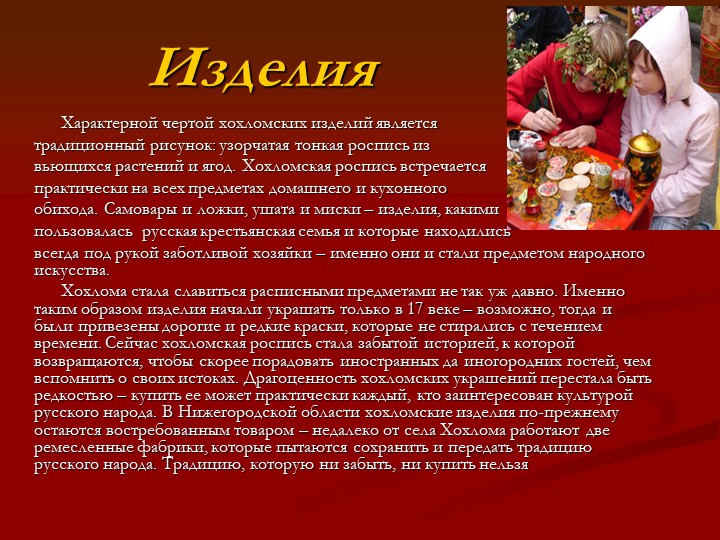 Изделия

Характерной чертой хохломских изделий является традиционный рисунок: узорчатая тонкая роспись из вьющихся растений и ягод. Хохломская роспись встречается практически на всех предметах домашнего и кухонного обихода. Самовары и ложки, ушата и миски – изделия, какими пользовалась русская крестьянская семья и которые находились всегда под рукой заботливой хозяйки – именно они и стали предметом народного искусства.

Хохлома стала славиться расписными предметами не так уж давно. Именно таким образом изделия начали украшать только в 17 веке – возможно, тогда и были привезены дорогие и редкие краски, которые не стирались с течением времени. Сейчас хохломская роспись стала забытой историей, к которой возвращаются, чтобы скорее порадовать иностранных да иногородних гостей, чем вспомнить о своих истоках. Драгоценность хохломских украшений перестала быть редкостью – купить ее может практически каждый, кто заинтересован культурой русского народа. В Нижегородской области хохломские изделия по-прежнему остаются востребованным товаром – недалеко от села Хохлома работают две ремесленные фабрики, которые пытаются сохранить и передать традицию русского народа. Традицию, которую ни забыть, ни купить нельзя